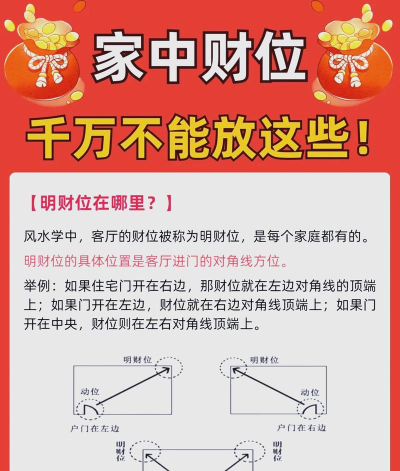 家中财位

千万不能放这些!

【明财位在哪里?】

风水学中，客厅的财位被称为明财位，是每个家庭都有的。

明财位的具体位置是客厅进门的对角线方位。

举例：如果住宅门开在右边，那财位就在左边对角线的顶端上；如果门开在左边，财位就在右边对角线顶端上；如果门开在中央，财位则在左右对角线顶端上。

明财位

动位

户门在左边

明财位

动位

户门在右边

明财位

明财位